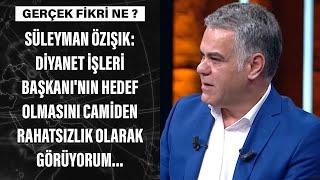 GERÇEK FİKRİ NE ?

SÜLEYMAN ÖZIŞIK: DİYANET İŞLERİ BAŞKANI'NIN HEDEF OLMASINI CAMİDEN RAHATSIZLIK OLARAK GÖRÜYORUM...